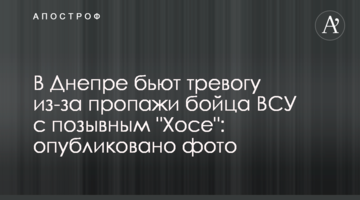 АПОСТРОФ

A'

В Днепре бьют тревогу из-за пропажи бойца ВСУ с позывным "Хосе": опубликовано фото